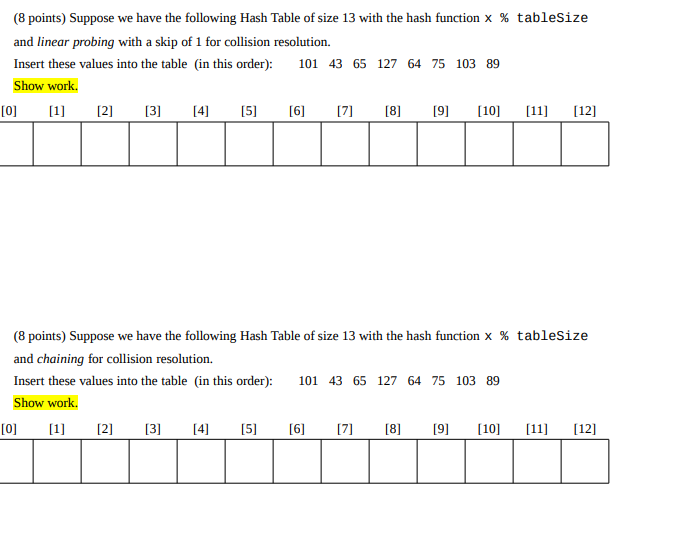 (8 points) Suppose we have the following Hash Table of size 13 with the hash function x % tableSize and linear probing with a skip of 1 for collision resolution.
Insert these values into the table (in this order): 101 43 65 127 64 75 103 89
Show work.

| [0] | [1] | [2] | [3] | [4] | [5] | [6] | [7] | [8] | [9] | [10] | [11] | [12] |
|---|---|---|---|---|---|---|---|---|---|---|---|---|
| | | | | | | | | | | | | |

(8 points) Suppose we have the following Hash Table of size 13 with the hash function x % tableSize and chaining for collision resolution.
Insert these values into the table (in this order): 101 43 65 127 64 75 103 89
Show work.

| [0] | [1] | [2] | [3] | [4] | [5] | [6] | [7] | [8] | [9] | [10] | [11] | [12] |
|---|---|---|---|---|---|---|---|---|---|---|---|---|
| | | | | | | | | | | | | |